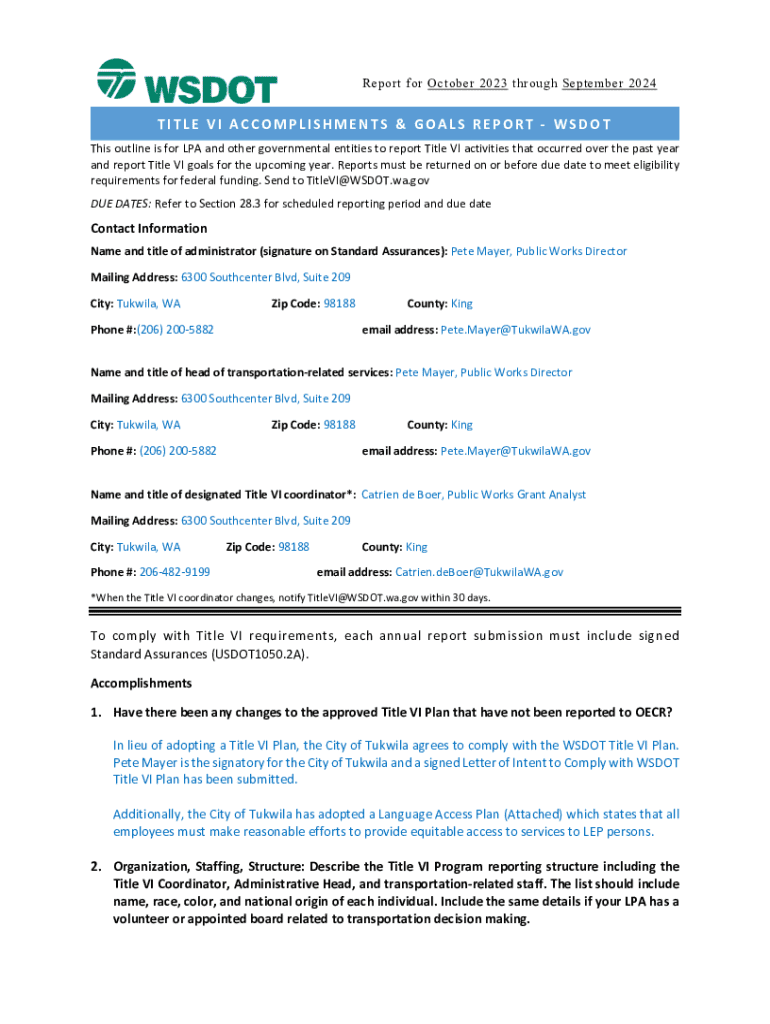 WSDOT

Report for October 2023 through September 2024

TITLE VI ACCOMPLISHMENTS & GOALS REPORT - WSDOT

This outline is for LPA and other governmental entities to report Title VI activities that occurred over the past year and report Title VI goals for the upcoming year. Reports must be returned on or before due date to meet eligibility requirements for federal funding. Send to TitleVI@WSDOT.wa.gov

DUE DATES: Refer to Section 28.3 for scheduled reporting period and due date

Contact Information

Name and title of administrator (signature on Standard Assurances): Pete Mayer, Public Works Director

Mailing Address: 6300 Southcenter Blvd, Suite 209

City: Tukwila, WA Zip Code: 98188 County: King

Phone #:(206) 200-5882 email address: Pete.Mayer@TukwilaWA.gov

Name and title of head of transportation-related services: Pete Mayer, Public Works Director

Mailing Address: 6300 Southcenter Blvd, Suite 209

City: Tukwila, WA Zip Code: 98188 County: King

Phone #: (206) 200-5882 email address: Pete.Mayer@TukwilaWA.gov

Name and title of designated Title VI coordinator*: Catrien de Boer, Public Works Grant Analyst

Mailing Address: 6300 Southcenter Blvd, Suite 209

City: Tukwila, WA Zip Code: 98188 County: King

Phone #: 206-482-9199 email address: Catrien.deBoer@TukwilaWA.gov

*When the Title VI coordinator changes, notify TitleVI@WSDOT.wa.gov within 30 days.

To comply with Title VI requirements, each annual report submission must include signed Standard Assurances (USDOT1050.2A).

Accomplishments

1. Have there been any changes to the approved Title VI Plan that have not been reported to OECR?

In lieu of adopting a Title VI Plan, the City of Tukwila agrees to comply with the WSDOT Title VI Plan. Pete Mayer is the signatory for the City of Tukwila and a signed Letter of Intent to Comply with WSDOT Title VI Plan has been submitted.

Additionally, the City of Tukwila has adopted a Language Access Plan (Attached) which states that all employees must make reasonable efforts to provide equitable access to services to LEP persons.

2. Organization, Staffing, Structure: Describe the Title VI Program reporting structure including the Title VI Coordinator, Administrative Head, and transportation-related staff. The list should include name, race, color, and national origin of each individual. Include the same details if your LPA has a volunteer or appointed board related to transportation decision making.